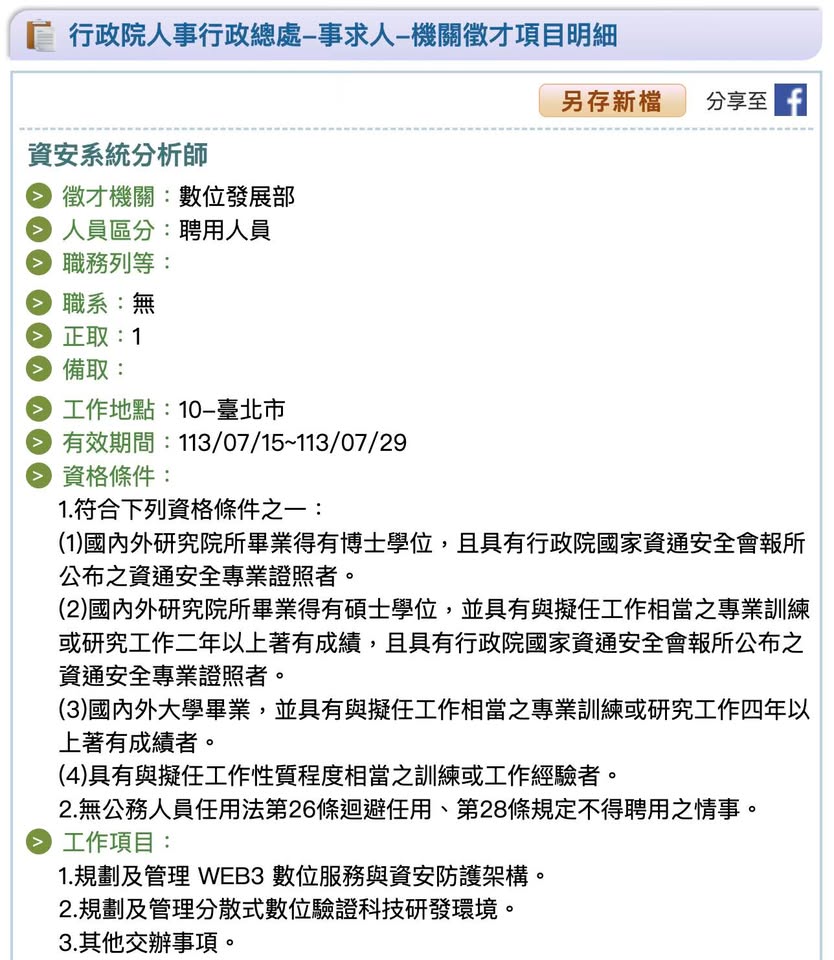 行政院人事行政總處–事求人–機關徵才項目明細

另存新檔 分享至

資安系統分析師

徵才機關：數位發展部

人員區分：聘用人員

職務列等：

職系：無

正取：1

備取：

工作地點：10–臺北市

有效期間：113/07/15~113/07/29

資格條件：

1.符合下列資格條件之一：
(1)國內外研究院所畢業得有博士學位，且具有行政院國家資通安全會報所公布之資通安全專業證照者。
(2)國內外研究院所畢業得有碩士學位，並具有與擬任工作相當之專業訓練或研究工作二年以上著有成績，且具有行政院國家資通安全會報所公布之資通安全專業證照者。
(3)國內外大學畢業，並具有與擬任工作相當之專業訓練或研究工作四年以上著有成績者。
(4)具有與擬任工作性質程度相當之訓練或工作經驗者。
2.無公務人員任用法第26條迴避任用、第28條規定不得聘用之情事。

工作項目：

1.規劃及管理 WEB3 數位服務與資安防護架構。
2.規劃及管理分散式數位驗證科技研發環境。
3.其他交辦事項。